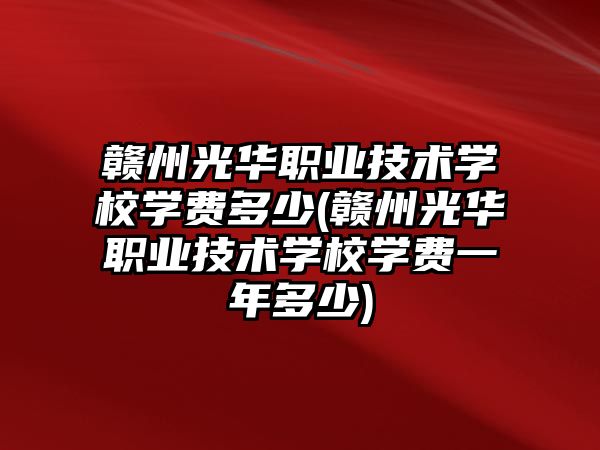 赣州光华职业技术学校学费多少(赣州光华职业技术学校学费一年多少)